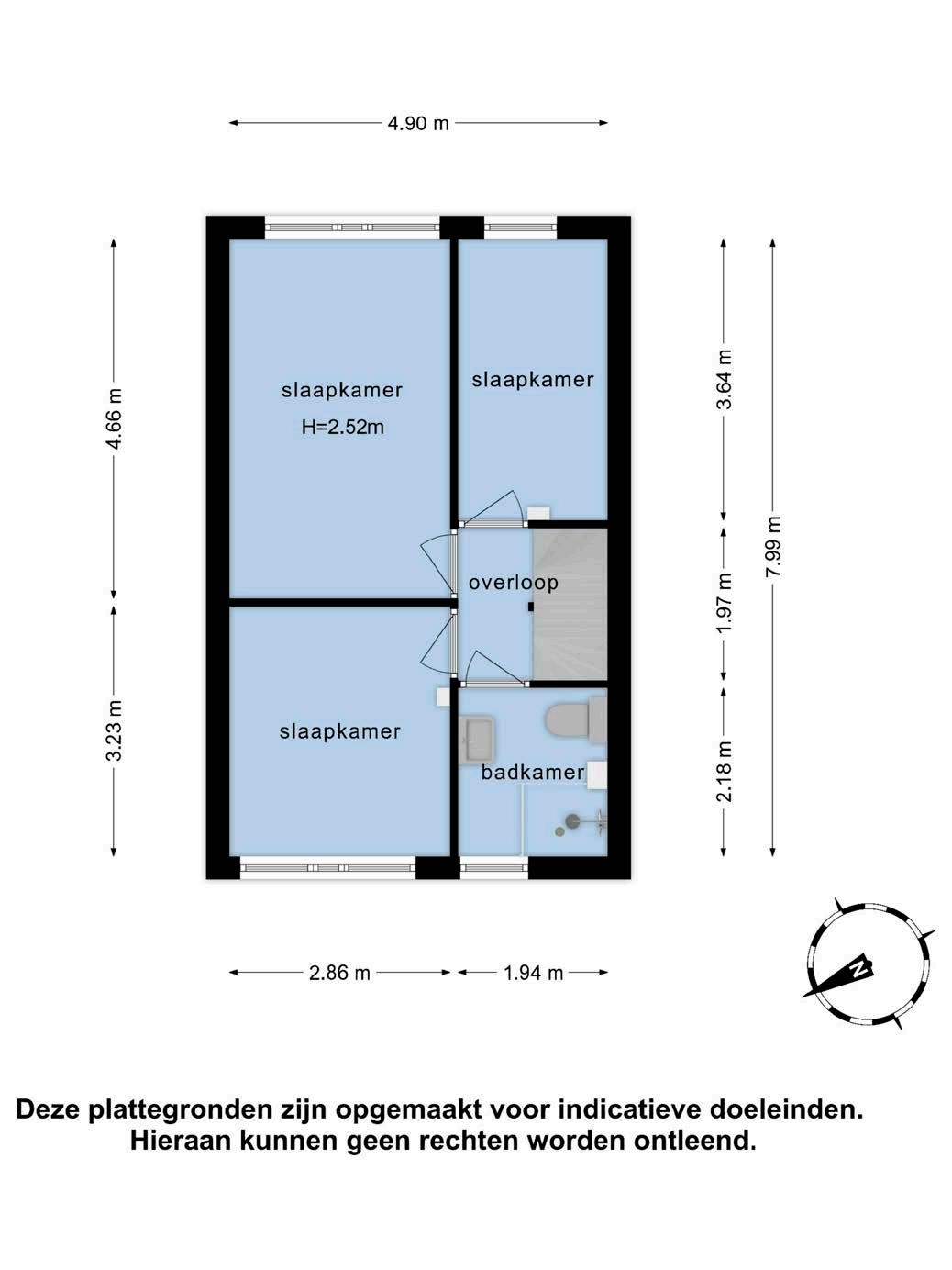 4.90 m

4.66 m

3.23 m

slaapkamer

H=2.52m

slaapkamer

overloop

slaapkamer

badkamer

3.64 m

1.97 m

2.18 m

7.99 m

2.86 m

1.94 m

N

Deze plattegronden zijn opgemaakt voor indicatieve doeleinden.
Hieraan kunnen geen rechten worden ontleend.